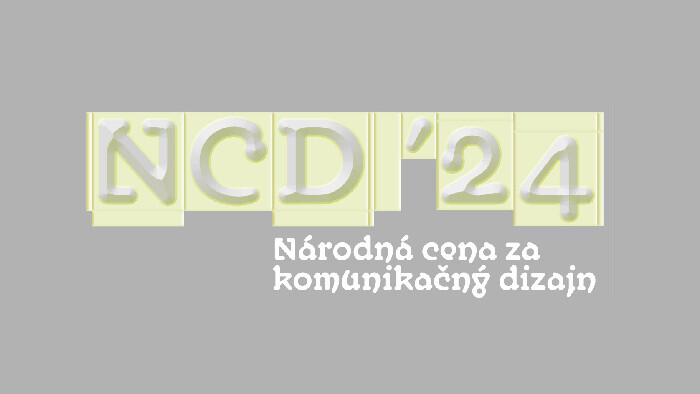 NCD '24

Národná cena za komunikačný dizajn